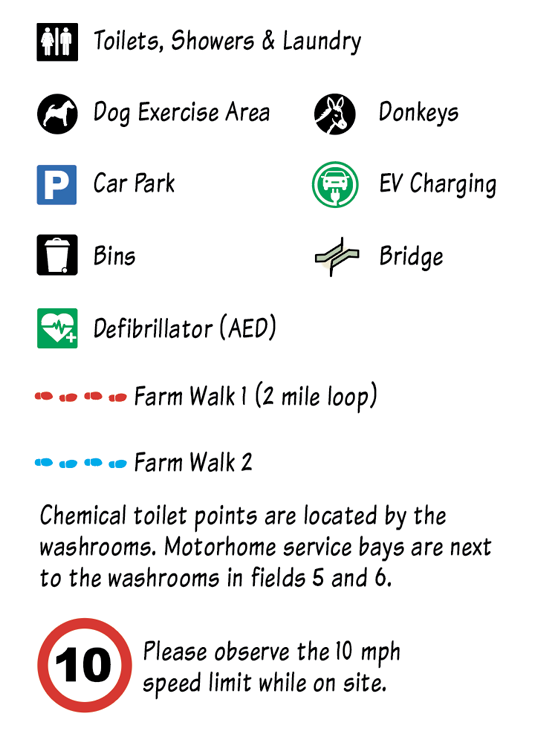 Toilets, Showers & Laundry

Dog Exercise Area

Donkeys

P

Car Park

EV Charging

Bins

Bridge

Defibrillator (AED)

Farm Walk 1 (2 mile loop)

Farm Walk 2

Chemical toilet points are located by the washrooms. Motorhome service bays are next to the washrooms in fields 5 and 6.

10

Please observe the 10 mph speed limit while on site.